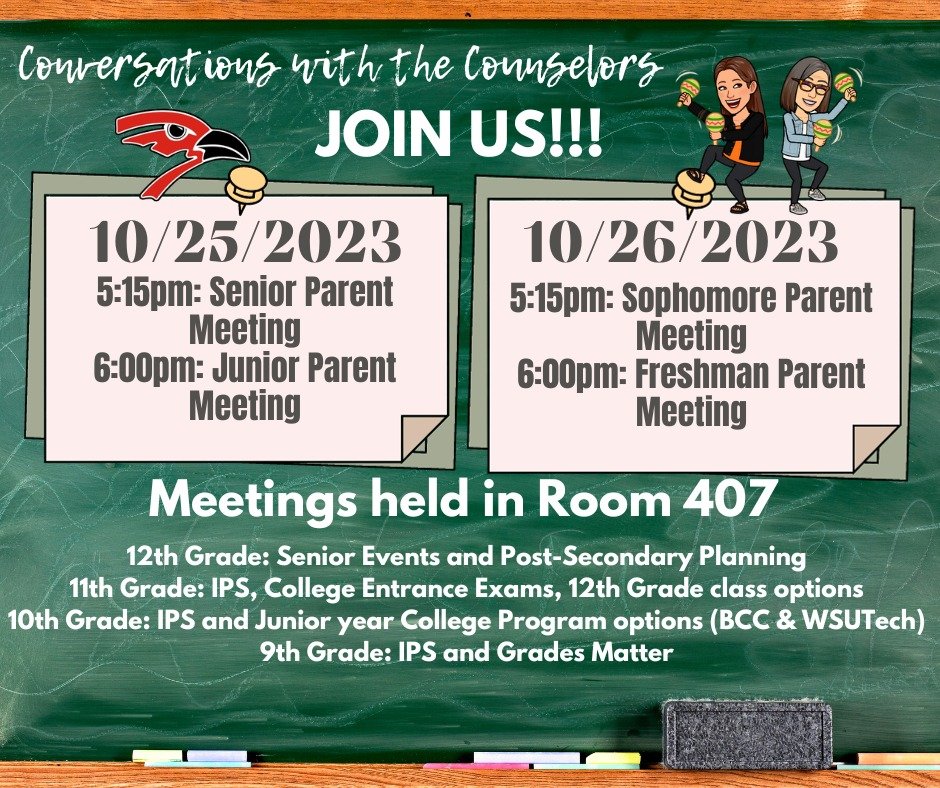 Conversations with the Counselors

JOIN US!!!

10/25/2023
5:15pm: Senior Parent Meeting
6:00pm: Junior Parent Meeting

10/26/2023
5:15pm: Sophomore Parent Meeting
6:00pm: Freshman Parent Meeting

Meetings held in Room 407

12th Grade: Senior Events and Post-Secondary Planning
11th Grade: IPS, College Entrance Exams, 12th Grade class options
10th Grade: IPS and Junior year College Program options (BCC & WSUTech)
9th Grade: IPS and Grades Matter